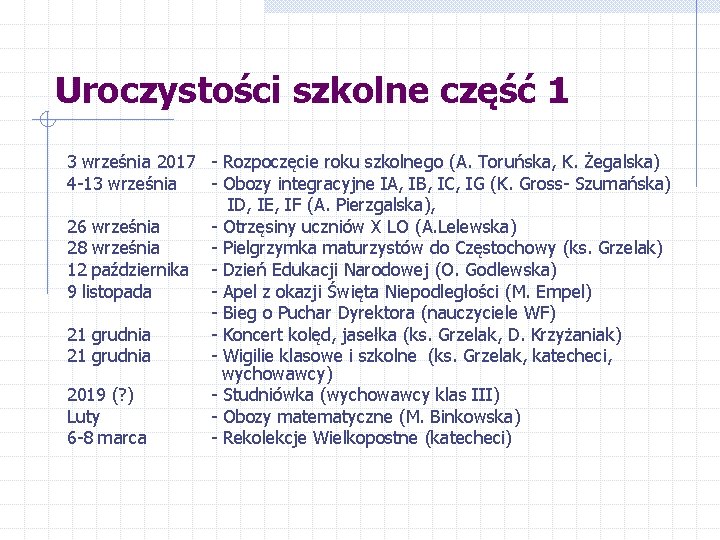 Uroczystości szkolne część 1

3 września 2017 - Rozpoczęcie roku szkolnego (A. Toruńska, K. Żegalska)
4-13 września - Obozy integracyjne IA, IB, IC, IG (K. Gross- Szumańska) ID, IE, IF (A. Pierzgalska),
26 września - Otrzęsiny uczniów X LO (A.Lelewska)
28 września - Pielgrzymka maturzystów do Częstochowy (ks. Grzelak)
12 października - Dzień Edukacji Narodowej (O. Godlewska)
9 listopada - Apel z okazji Święta Niepodległości (M. Empel)
- Bieg o Puchar Dyrektora (nauczyciele WF)
21 grudnia - Koncert kolęd, jasełka (ks. Grzelak, D. Krzyżaniak)
21 grudnia - Wigilie klasowe i szkolne (ks. Grzelak, katecheci, wychowawcy)
2019 (?) - Studniówka (wychowawcy klas III)
Luty - Obozy matematyczne (M. Binkowska)
6-8 marca - Rekolekcje Wielkopostne (katecheci)